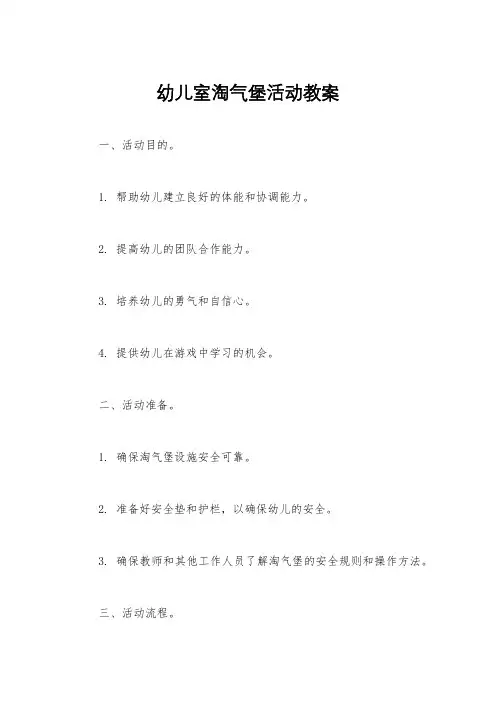 幼儿室淘气堡活动教案

一、活动目的。

1. 帮助幼儿建立良好的体能和协调能力。

2. 提高幼儿的团队合作能力。

3. 培养幼儿的勇气和自信心。

4. 提供幼儿在游戏中学习的机会。

二、活动准备。

1. 确保淘气堡设施安全可靠。

2. 准备好安全垫和护栏，以确保幼儿的安全。

3. 确保教师和其他工作人员了解淘气堡的安全规则和操作方法。

三、活动流程。